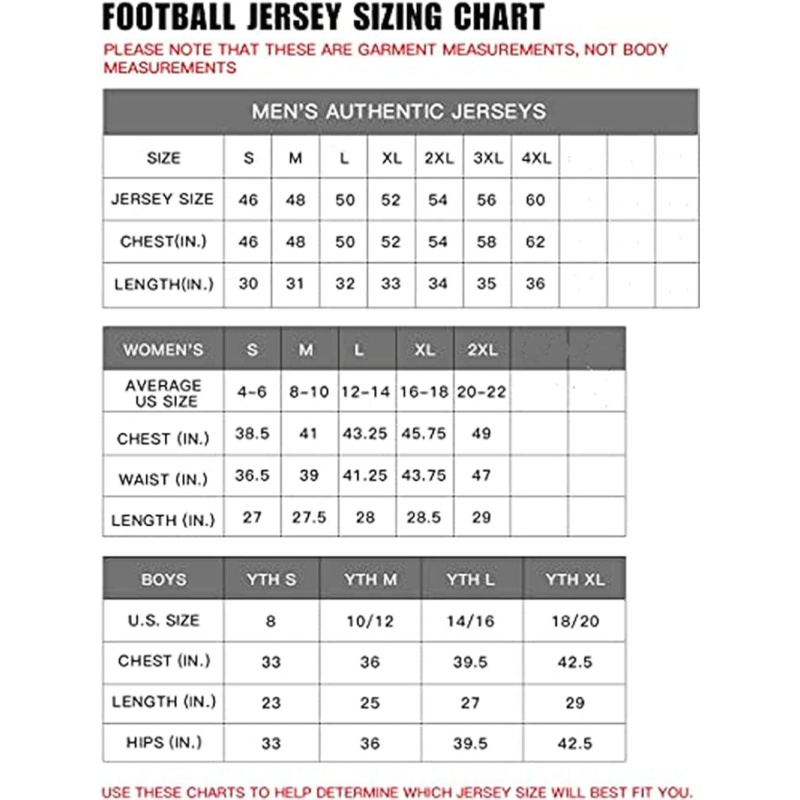 FOOTBALL JERSEY SIZING CHART

PLEASE NOTE THAT THESE ARE GARMENT MEASUREMENTS, NOT BODY MEASUREMENTS

MEN'S AUTHENTIC JERSEYS

| SIZE | S | M | L | XL | 2XL | 3XL | 4XL | | | |
|---|---|---|---|---|---|---|---|---|---|---|
| JERSEY SIZE | 46 | 48 | 50 | 52 | 54 | 56 | 60 | | | |
| CHEST(IN.) | 46 | 48 | 50 | 52 | 54 | 58 | 62 | | | |
| LENGTH(IN.) | 30 | 31 | 32 | 33 | 34 | 35 | 36 | | | |

| WOMEN'S | S | M | L | XL | 2XL | | |
|---|---|---|---|---|---|---|---|
| AVERAGE US SIZE | 4-6 | 8-10 | 12-14 | 16-18 | 20-22 | | |
| CHEST (IN.) | 38.5 | 41 | 43.25 | 45.75 | 49 | | |
| WAIST (IN.) | 36.5 | 39 | 41.25 | 43.75 | 47 | | |
| LENGTH (IN.) | 27 | 27.5 | 28 | 28.5 | 29 | | |

| BOYS | YTH S | YTH M | YTH L | YTH XL |
|---|---|---|---|---|
| U.S. SIZE | 8 | 10/12 | 14/16 | 18/20 |
| CHEST (IN.) | 33 | 36 | 39.5 | 42.5 |
| LENGTH (IN.) | 23 | 25 | 27 | 29 |
| HIPS (IN.) | 33 | 36 | 39.5 | 42.5 |

USE THESE CHARTS TO HELP DETERMINE WHICH JERSEY SIZE WILL BEST FIT YOU.